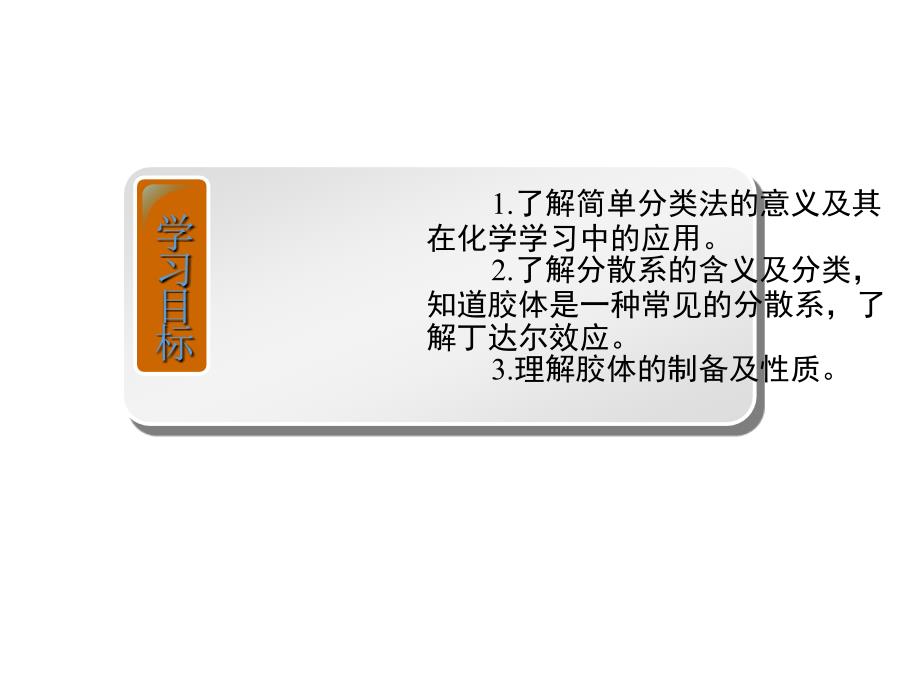 学习目标

1.了解简单分类法的意义及其在化学学习中的应用。

2.了解分散系的含义及分类，知道胶体是一种常见的分散系，了解丁达尔效应。

3.理解胶体的制备及性质。